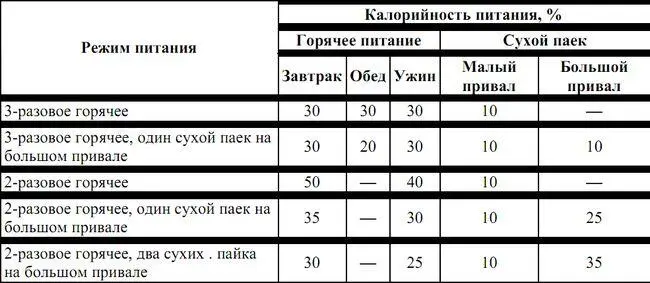 | Режим питания | Калорийность питания, % | | | | |
|---|---|---|---|---|---|
| | Горячее питание | | | Сухой паек | |
| | Завтрак | Обед | Ужин | Малый привал | Большой привал |
| 3-разовое горячее | 30 | 30 | 30 | 10 | — |
| 3-разовое горячее, один сухой паек на большом привале | 30 | 20 | 30 | 10 | 10 |
| 2-разовое горячее | 50 | — | 40 | 10 | — |
| 2-разовое горячее, один сухой паек на большом привале | 35 | — | 30 | 10 | 25 |
| 2-разовое горячее, два сухих . пайка на большом привале | 30 | — | 25 | 10 | 35 |